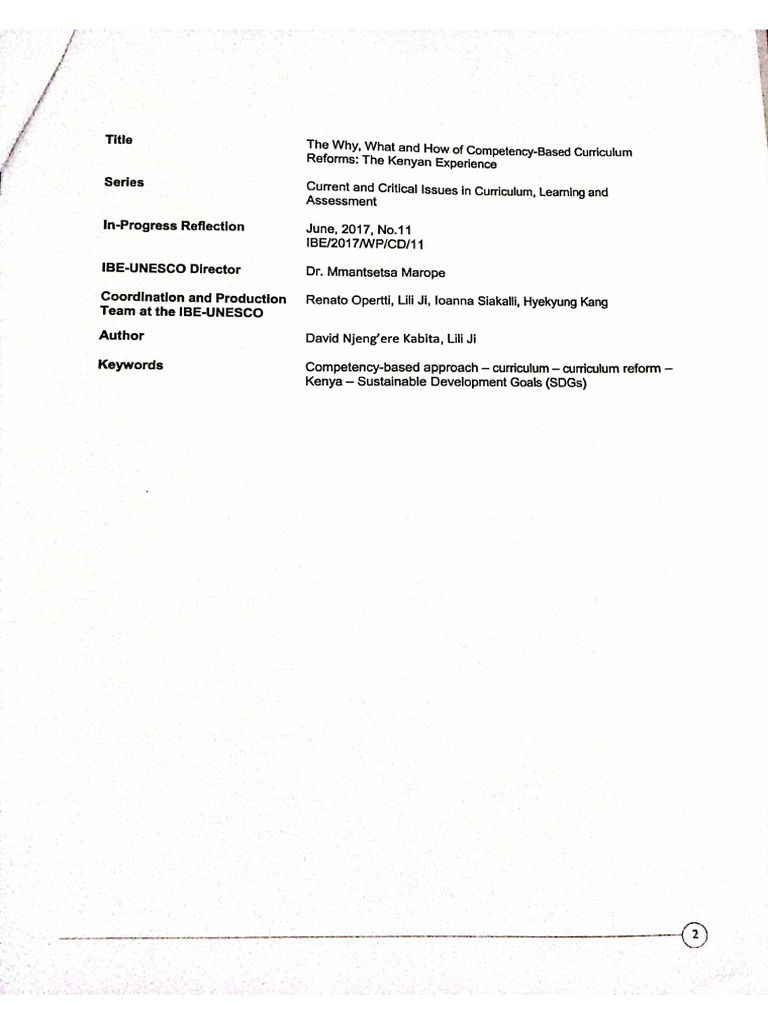 | | |
|---|---|
| Title | The Why, What and How of Competency-Based Curriculum Reforms: The Kenyan Experience |
| Series | Current and Critical Issues in Curriculum, Learning and Assessment |
| In-Progress Reflection | June, 2017, No.11 IBE/2017/WP/CD/11 |
| IBE-UNESCO Director | Dr. Mmantsetsa Marope |
| Coordination and Production Team at the IBE-UNESCO | Renato Opertti, Lili Ji, Ioanna Siakalli, Hyekyung Kang |
| Author | David Njeng'ere Kabita, Lili Ji |
| Keywords | Competency-based approach – curriculum – curriculum reform – Kenya – Sustainable Development Goals (SDGs) |

2